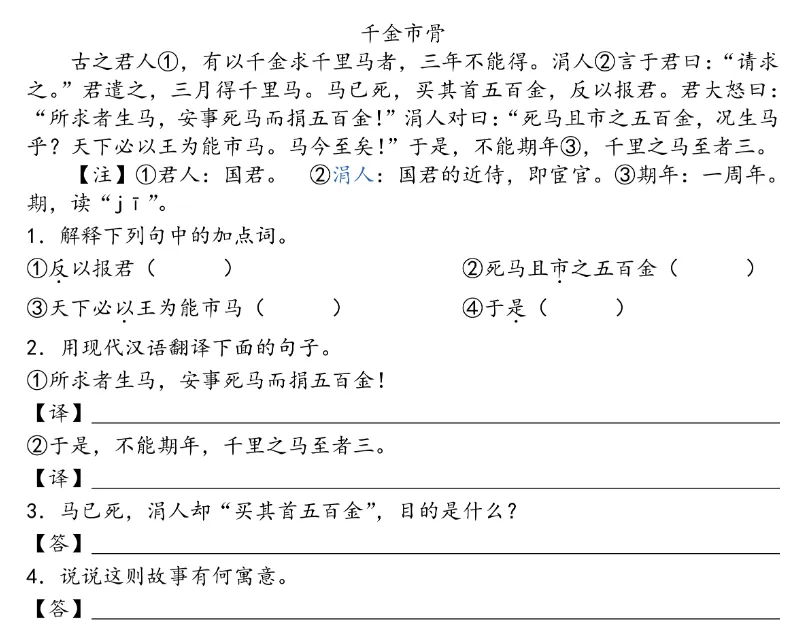 千金市骨

古之君人①，有以千金求千里马者，三年不能得。涓人②言于君曰：“请求之。”君遣之，三月得千里马。马已死，买其首五百金，反以报君。君大怒曰：“所求者生马，安事死马而捐五百金！”涓人对曰：“死马且市之五百金，况生马乎？天下必以王为能市马。马今至矣！”于是，不能期年③，千里之马至者三。

【注】①君人：国君。 ②涓人：国君的近侍，即宦官。③期年：一周年。期，读“jī”。

1. 解释下列句中的加点词。

①反以报君（ ） ②死马且市之五百金（ ）

③天下必以王为能市马（ ） ④于是（ ）

2. 用现代汉语翻译下面的句子。

①所求者生马，安事死马而捐五百金！

【译】

②于是，不能期年，千里之马至者三。

【译】

3. 马已死，涓人却“买其首五百金”，目的是什么？

【答】

4. 说说这则故事有何寓意。

【答】